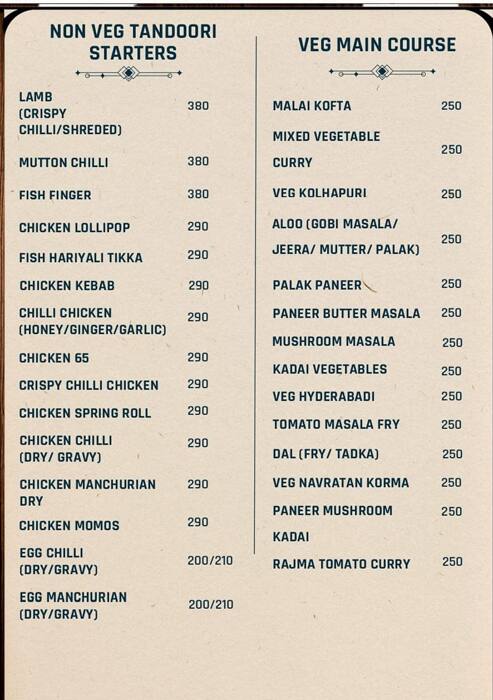 NON VEG TANDOORI STARTERS

| | |
|---|---|
| LAMB (CRISPY CHILLI/SHREDED) | 380 |
| MUTTON CHILLI | 380 |
| FISH FINGER | 380 |
| CHICKEN LOLLIPOP | 290 |
| FISH HARIYALI TIKKA | 290 |
| CHICKEN KEBAB | 290 |
| CHILLI CHICKEN (HONEY/GINGER/GARLIC) | 290 |
| CHICKEN 65 | 290 |
| CRISPY CHILLI CHICKEN | 290 |
| CHICKEN SPRING ROLL | 290 |
| CHICKEN CHILLI (DRY/ GRAVY) | 290 |
| CHICKEN MANCHURIAN DRY | 290 |
| CHICKEN MOMOS | 290 |
| EGG CHILLI (DRY/GRAVY) | 200/210 |
| EGG MANCHURIAN (DRY/GRAVY) | 200/210 |

VEG MAIN COURSE

| | |
|---|---|
| MALAI KOFTA | 250 |
| MIXED VEGETABLE CURRY | 250 |
| VEG KOLHAPURI | 250 |
| ALOO (GOBI MASALA/ JEERA/ MUTTER/ PALAK) | 250 |
| PALAK PANEER | 250 |
| PANEER BUTTER MASALA | 250 |
| MUSHROOM MASALA | 250 |
| KADAI VEGETABLES | 250 |
| VEG HYDERABADI | 250 |
| TOMATO MASALA FRY | 250 |
| DAL (FRY/ TADKA) | 250 |
| VEG NAVRATAN KORMA | 250 |
| PANEER MUSHROOM KADAI | 250 |
| RAJMA TOMATO CURRY | 250 |